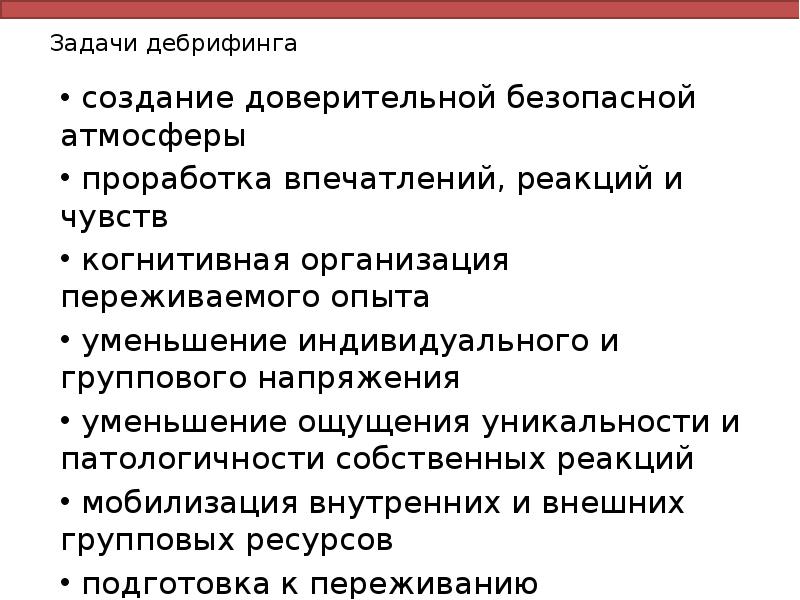 Задачи дебрифинга

• создание доверительной безопасной атмосферы

• проработка впечатлений, реакций и чувств

• когнитивная организация переживаемого опыта

• уменьшение индивидуального и группового напряжения

• уменьшение ощущения уникальности и патологичности собственных реакций

• мобилизация внутренних и внешних групповых ресурсов

• подготовка к переживанию